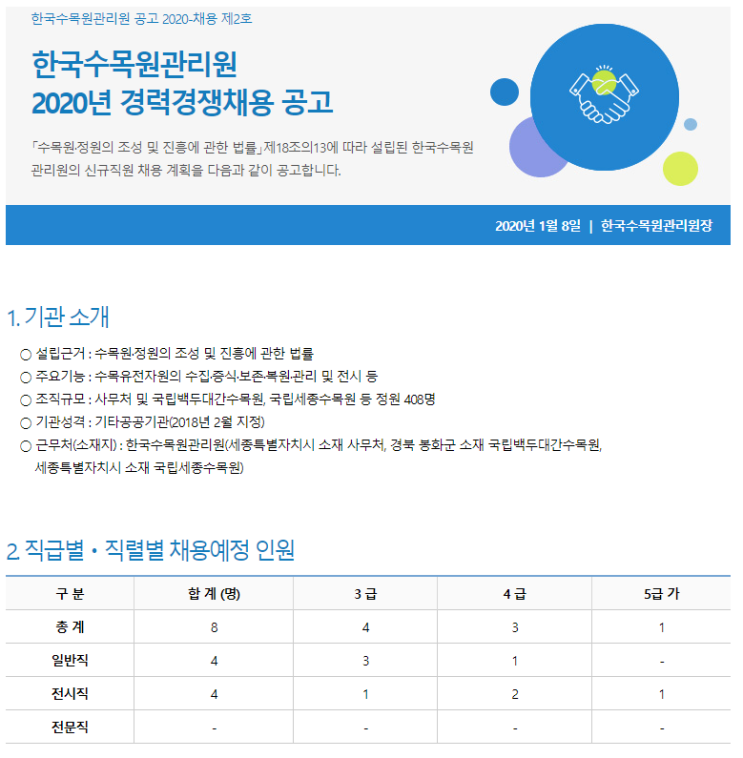 한국수목원관리원 공고 2020-채용 제2호

한국수목원관리원
2020년 경력경쟁채용 공고

「수목원·정원의 조성 및 진흥에 관한 법률」제18조의13에 따라 설립된 한국수목원관리원의 신규직원 채용 계획을 다음과 같이 공고합니다.

2020년 1월 8일 | 한국수목원관리원장

1. 기관 소개

○ 설립근거 : 수목원·정원의 조성 및 진흥에 관한 법률
○ 주요기능 : 수목유전자원의 수집·증식·보존·복원·관리 및 전시 등
○ 조직규모 : 사무처 및 국립백두대간수목원, 국립세종수목원 등 정원 408명
○ 기관성격 : 기타공공기관(2018년 2월 지정)
○ 근무처(소재지) : 한국수목원관리원(세종특별자치시 소재 사무처, 경북 봉화군 소재 국립백두대간수목원, 세종특별자치시 소재 국립세종수목원)

2. 직급별 • 직렬별 채용예정 인원

| 구 분 | 합 계 (명) | 3 급 | 4 급 | 5급 가 |
|---|---|---|---|---|
| 총 계 | 8 | 4 | 3 | 1 |
| 일반직 | 4 | 3 | 1 | - |
| 전시직 | 4 | 1 | 2 | 1 |
| 전문직 | - | - | - | - |